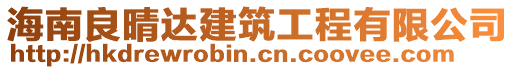 海南良晴达建筑工程有限公司
http://hkdrewrobin.cn.coovee.com